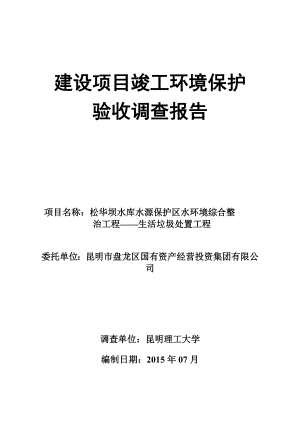 建设项目竣工环境保护
验收调查报告

项目名称：松华坝水库水源保护区水环境综合整治工程——生活垃圾处置工程

委托单位：昆明市盘龙区国有资产经营投资集团有限公司

调查单位：昆明理工大学

编制日期：2015 年 07 月